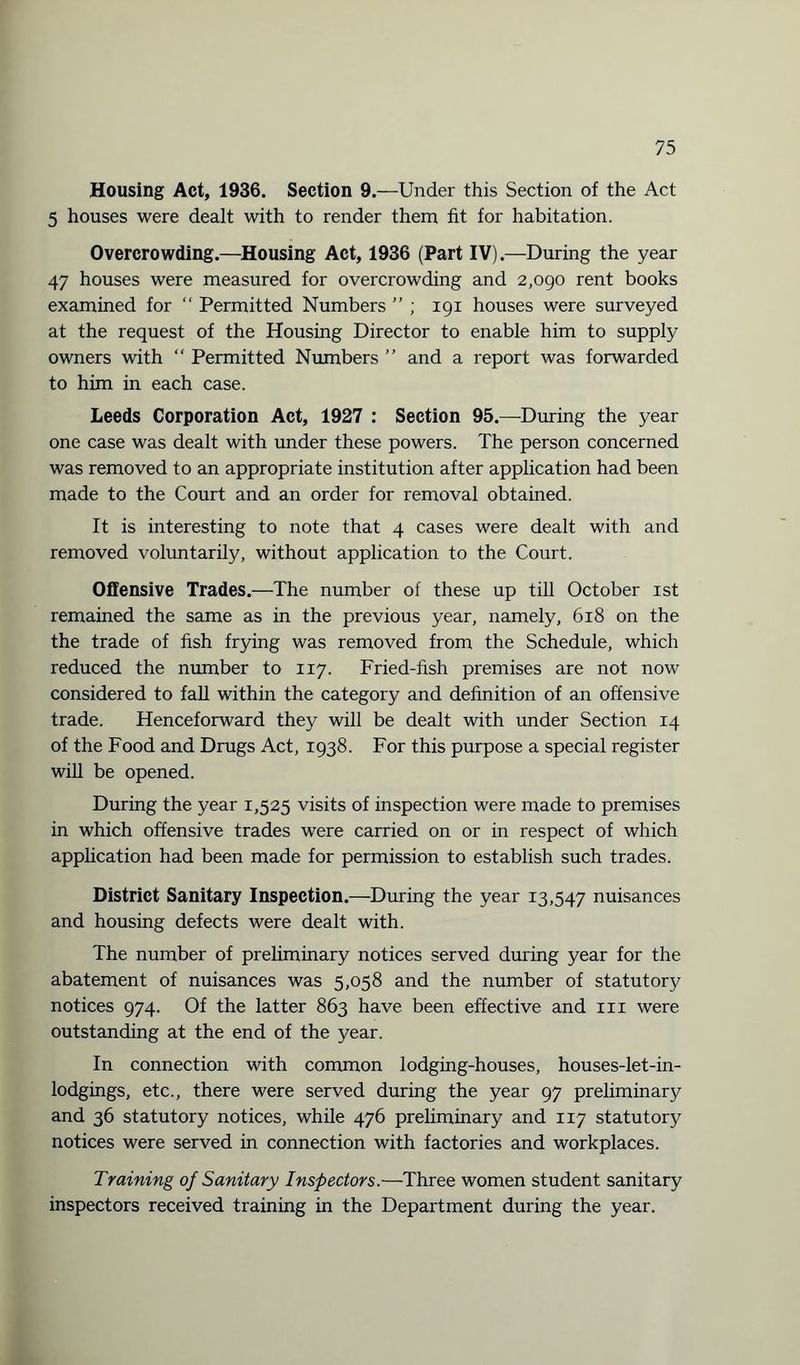 75

Housing Act, 1936. Section 9.—Under this Section of the Act 5 houses were dealt with to render them fit for habitation.

Overcrowding.—Housing Act, 1936 (Part IV).—During the year 47 houses were measured for overcrowding and 2,090 rent books examined for " Permitted Numbers " ; 191 houses were surveyed at the request of the Housing Director to enable him to supply owners with " Permitted Numbers " and a report was forwarded to him in each case.

Leeds Corporation Act, 1927 : Section 95.—During the year one case was dealt with under these powers. The person concerned was removed to an appropriate institution after application had been made to the Court and an order for removal obtained.

It is interesting to note that 4 cases were dealt with and removed voluntarily, without application to the Court.

Offensive Trades.—The number of these up till October 1st remained the same as in the previous year, namely, 618 on the the trade of fish frying was removed from the Schedule, which reduced the number to 117. Fried-fish premises are not now considered to fall within the category and definition of an offensive trade. Henceforward they will be dealt with under Section 14 of the Food and Drugs Act, 1938. For this purpose a special register will be opened.

During the year 1,525 visits of inspection were made to premises in which offensive trades were carried on or in respect of which application had been made for permission to establish such trades.

District Sanitary Inspection.—During the year 13,547 nuisances and housing defects were dealt with.

The number of preliminary notices served during year for the abatement of nuisances was 5,058 and the number of statutory notices 974. Of the latter 863 have been effective and 111 were outstanding at the end of the year.

In connection with common lodging-houses, houses-let-in-lodgings, etc., there were served during the year 97 preliminary and 36 statutory notices, while 476 preliminary and 117 statutory notices were served in connection with factories and workplaces.

Training of Sanitary Inspectors.—Three women student sanitary inspectors received training in the Department during the year.